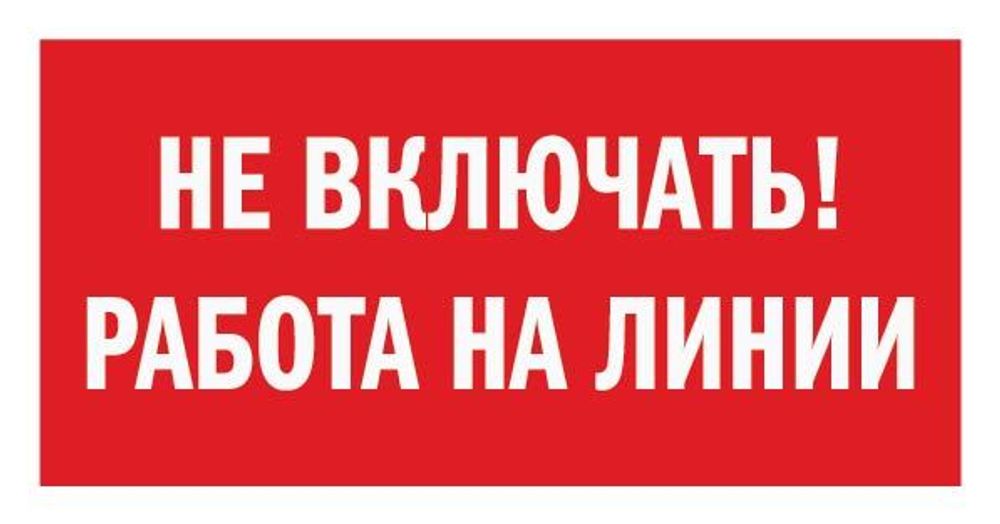 НЕ ВКЛЮЧАТЬ!
РАБОТА НА ЛИНИИ